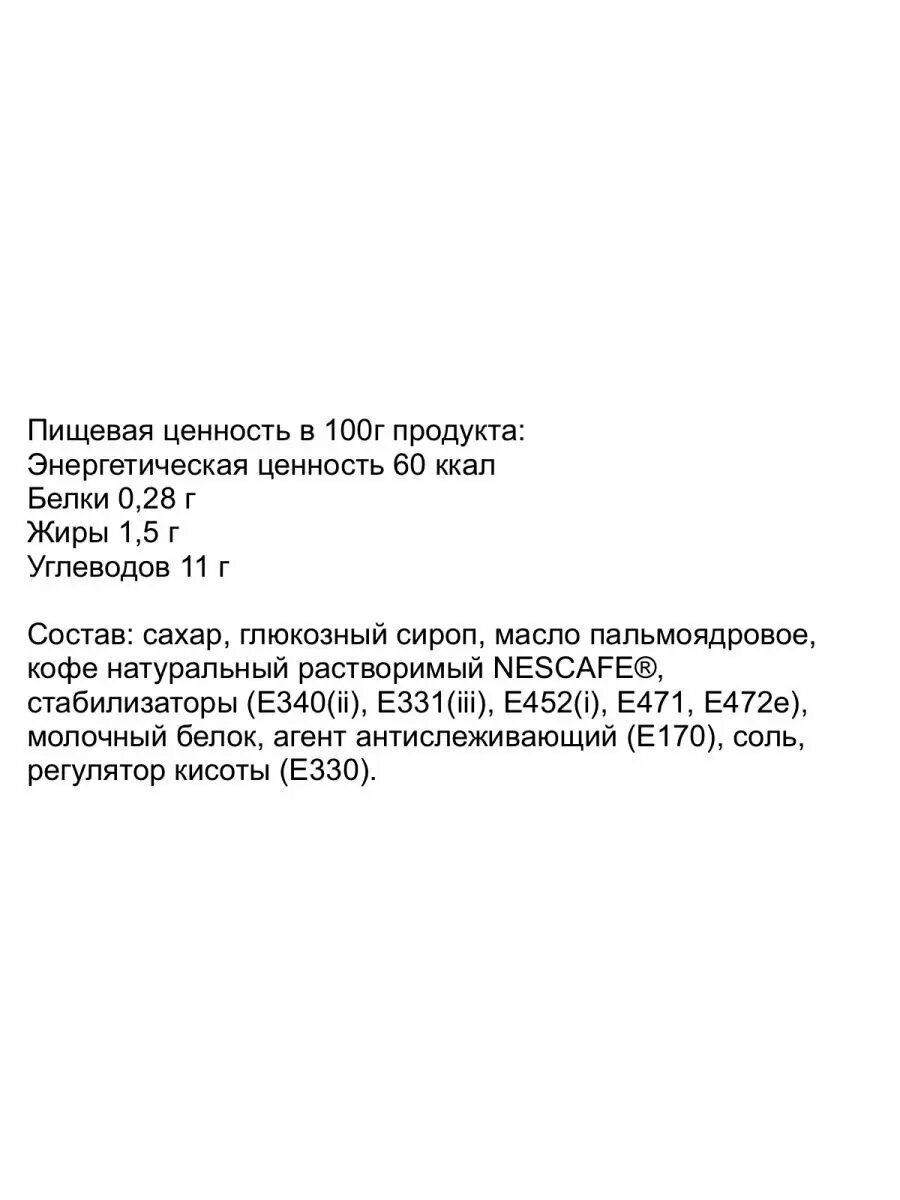 Пищевая ценность в 100г продукта:
Энергетическая ценность 60 ккал
Белки 0,28 г
Жиры 1,5 г
Углеводов 11 г

Состав: сахар, глюкозный сироп, масло пальмоядровое, кофе натуральный растворимый NESCAFE®, стабилизаторы (E340(ii), E331(iii), E452(i), E471, E472e), молочный белок, агент антислеживающий (E170), соль, регулятор кисоты (E330).